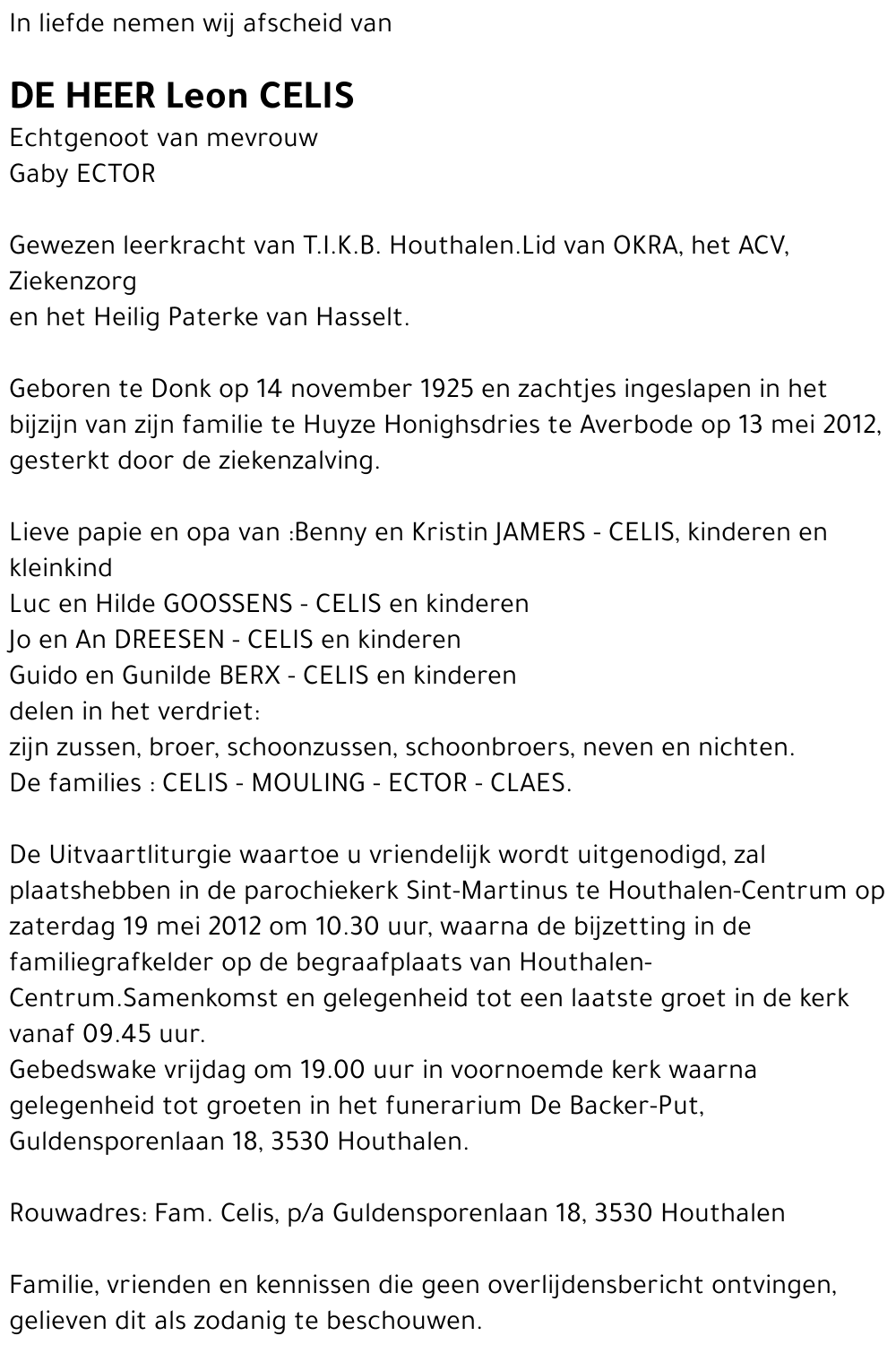 In liefde nemen wij afscheid van

DE HEER Leon CELIS
Echtgenoot van mevrouw
Gaby ECTOR

Gewezen leerkracht van T.I.K.B. Houthalen.Lid van OKRA, het ACV, Ziekenzorg
en het Heilig Paterke van Hasselt.

Geboren te Donk op 14 november 1925 en zachtjes ingeslapen in het bijzijn van zijn familie te Huyze Honighsdries te Averbode op 13 mei 2012, gesterkt door de ziekenzalving.

Lieve papie en opa van :Benny en Kristin JAMERS - CELIS, kinderen en kleinkind
Luc en Hilde GOOSSENS - CELIS en kinderen
Jo en An DREESEN - CELIS en kinderen
Guido en Gunilde BERX - CELIS en kinderen
delen in het verdriet:
zijn zussen, broer, schoonzussen, schoonbroers, neven en nichten.
De families : CELIS - MOULING - ECTOR - CLAES.

De Uitvaartliturgie waartoe u vriendelijk wordt uitgenodigd, zal plaatshebben in de parochiekerk Sint-Martinus te Houthalen-Centrum op zaterdag 19 mei 2012 om 10.30 uur, waarna de bijzetting in de familiegrafkelder op de begraafplaats van Houthalen-Centrum.Samenkomst en gelegenheid tot een laatste groet in de kerk vanaf 09.45 uur.
Gebedswake vrijdag om 19.00 uur in voornoemde kerk waarna gelegenheid tot groeten in het funerarium De Backer-Put, Guldensporenlaan 18, 3530 Houthalen.

Rouwadres: Fam. Celis, p/a Guldensporenlaan 18, 3530 Houthalen

Familie, vrienden en kennissen die geen overlijdensbericht ontvingen, gelieven dit als zodanig te beschouwen.